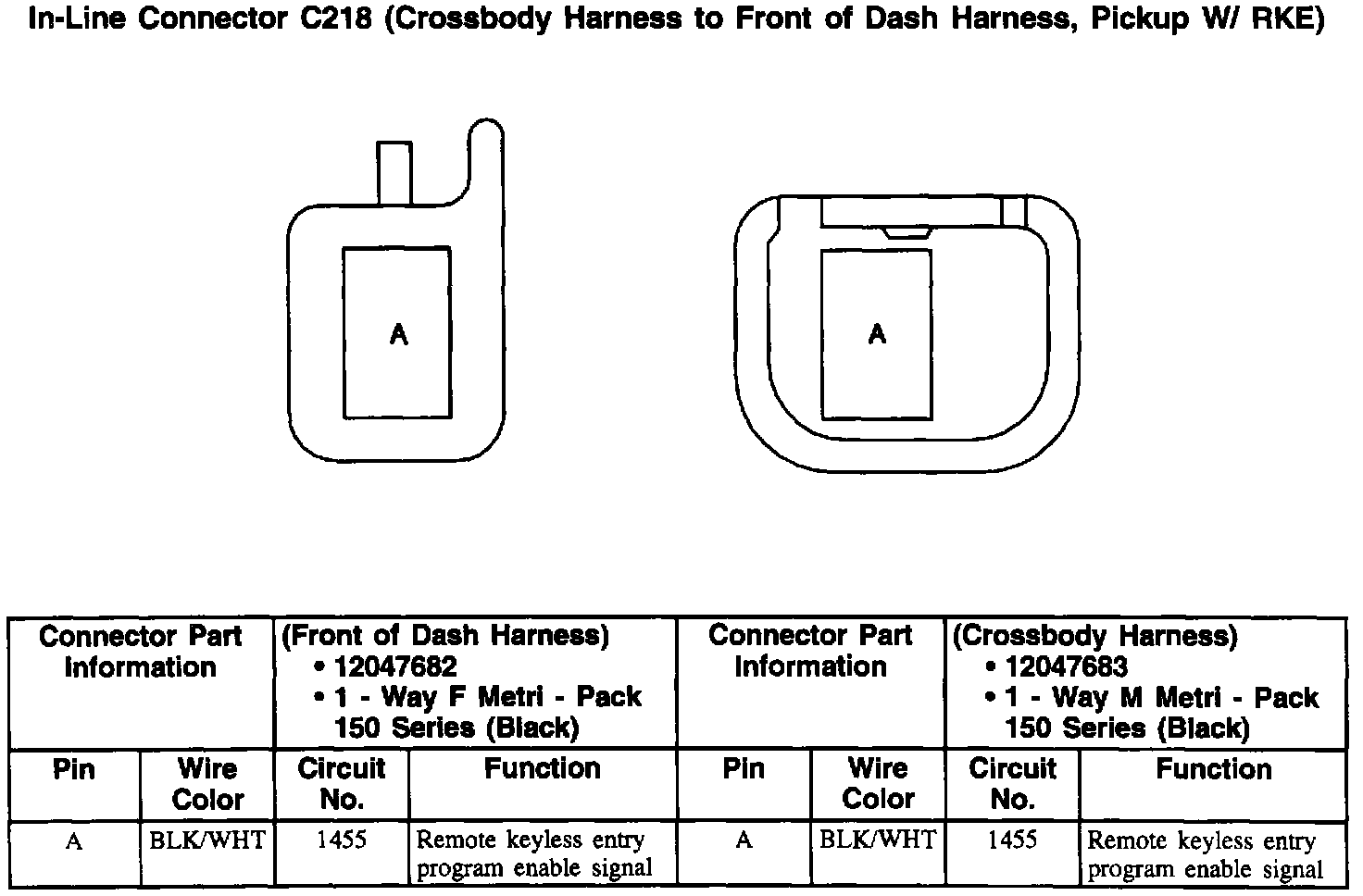 In-Line Connector C218 (Crossbody Harness to Front of Dash Harness, Pickup W/ RKE)

A

A

| Connector Part Information | | (Front of Dash Harness) • 12047682 • 1 - Way F Metri - Pack 150 Series (Black) | | Connector Part Information | | (Crossbody Harness) • 12047683 • 1 - Way M Metri - Pack 150 Series (Black) | |
|---|---|---|---|---|---|---|---|
| Pin | Wire Color | Circuit No. | Function | Pin | Wire Color | Circuit No. | Function |
| A | BLK/WHT | 1455 | Remote keyless entry program enable signal | A | BLK/WHT | 1455 | Remote keyless entry program enable signal |